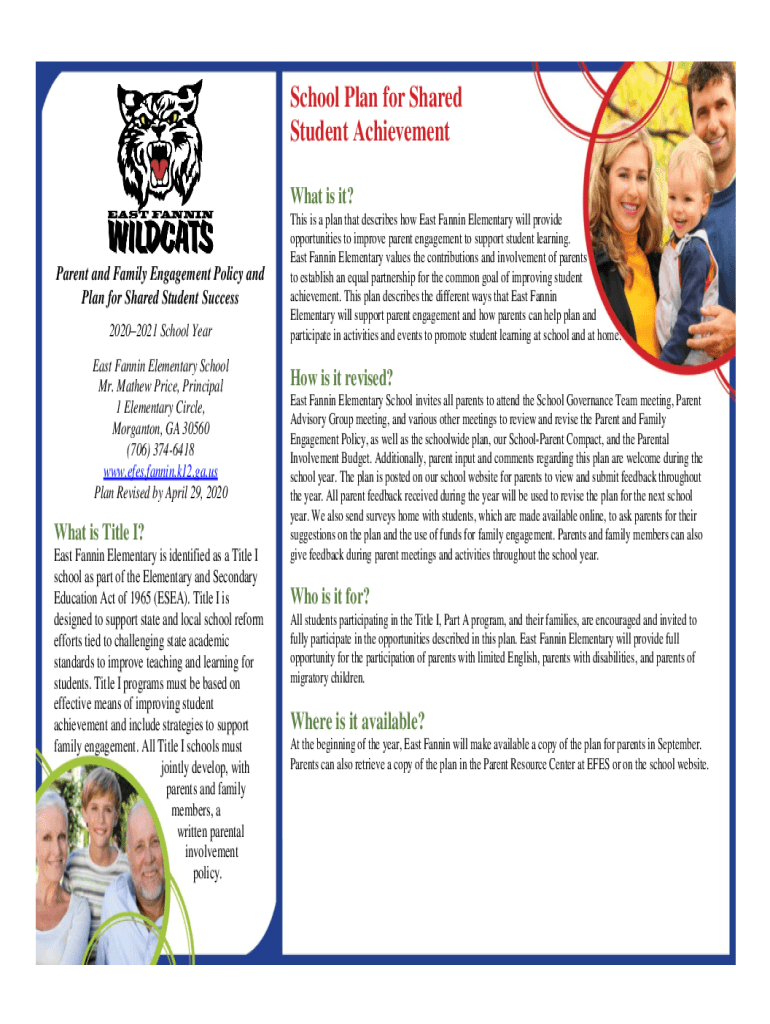 EAST FANNIN
WILDCATS

Parent and Family Engagement Policy and Plan for Shared Student Success

2020–2021 School Year

East Fannin Elementary School
Mr. Mathew Price, Principal
1 Elementary Circle,
Morganton, GA 30560
(706) 374-6418
www.efes.fannin.k12.ga.us
Plan Revised by April 29, 2020

What is Title I?

East Fannin Elementary is identified as a Title I school as part of the Elementary and Secondary Education Act of 1965 (ESEA). Title I is designed to support state and local school reform efforts tied to challenging state academic standards to improve teaching and learning for students. Title I programs must be based on effective means of improving student achievement and include strategies to support family engagement. All Title I schools must jointly develop, with parents and family members, a written parental involvement policy.

School Plan for Shared Student Achievement

What is it?

This is a plan that describes how East Fannin Elementary will provide opportunities to improve parent engagement to support student learning. East Fannin Elementary values the contributions and involvement of parents to establish an equal partnership for the common goal of improving student achievement. This plan describes the different ways that East Fannin Elementary will support parent engagement and how parents can help plan and participate in activities and events to promote student learning at school and at home.

How is it revised?

East Fannin Elementary School invites all parents to attend the School Governance Team meeting, Parent Advisory Group meeting, and various other meetings to review and revise the Parent and Family Engagement Policy, as well as the schoolwide plan, our School-Parent Compact, and the Parental Involvement Budget. Additionally, parent input and comments regarding this plan are welcome during the school year. The plan is posted on our school website for parents to view and submit feedback throughout the year. All parent feedback received during the year will be used to revise the plan for the next school year. We also send surveys home with students, which are made available online, to ask parents for their suggestions on the plan and the use of funds for family engagement. Parents and family members can also give feedback during parent meetings and activities throughout the school year.

Who is it for?

All students participating in the Title I, Part A program, and their families, are encouraged and invited to fully participate in the opportunities described in this plan. East Fannin Elementary will provide full opportunity for the participation of parents with limited English, parents with disabilities, and parents of migratory children.

Where is it available?

At the beginning of the year, East Fannin will make available a copy of the plan for parents in September. Parents can also retrieve a copy of the plan in the Parent Resource Center at EFES or on the school website.